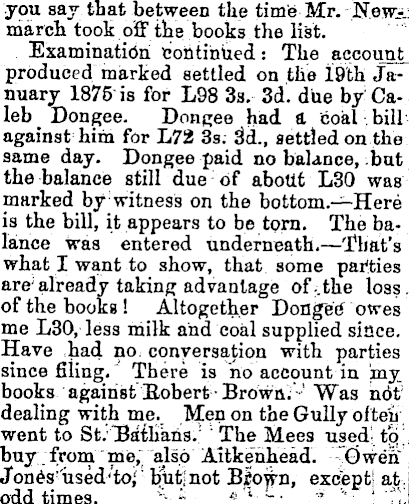 you say that between the time Mr. Newmarch took off the books the list.

Examination continued: The account produced marked settled on the 19th January 1875 is for L98 3s. 3d. due by Caleb Dongee. Dongee had a coal bill against him for L72 3s. 3d., settled on the same day. Dongee paid no balance, but the balance still due of about L30 was marked by witness on the bottom.—Here is the bill, it appears to be torn. The balance was entered underneath.—That's what I want to show, that some parties are already taking advantage of the loss of the books! Altogether Dongee owes me L30, less milk and coal supplied since. Have had no conversation with parties since filing. There is no account in my books against Robert Brown. Was not dealing with me. Men on the Gully often went to St. Bathans. The Mees used to buy from me, also Aitkenhead. Owen Jones used to, but not Brown, except at odd times.